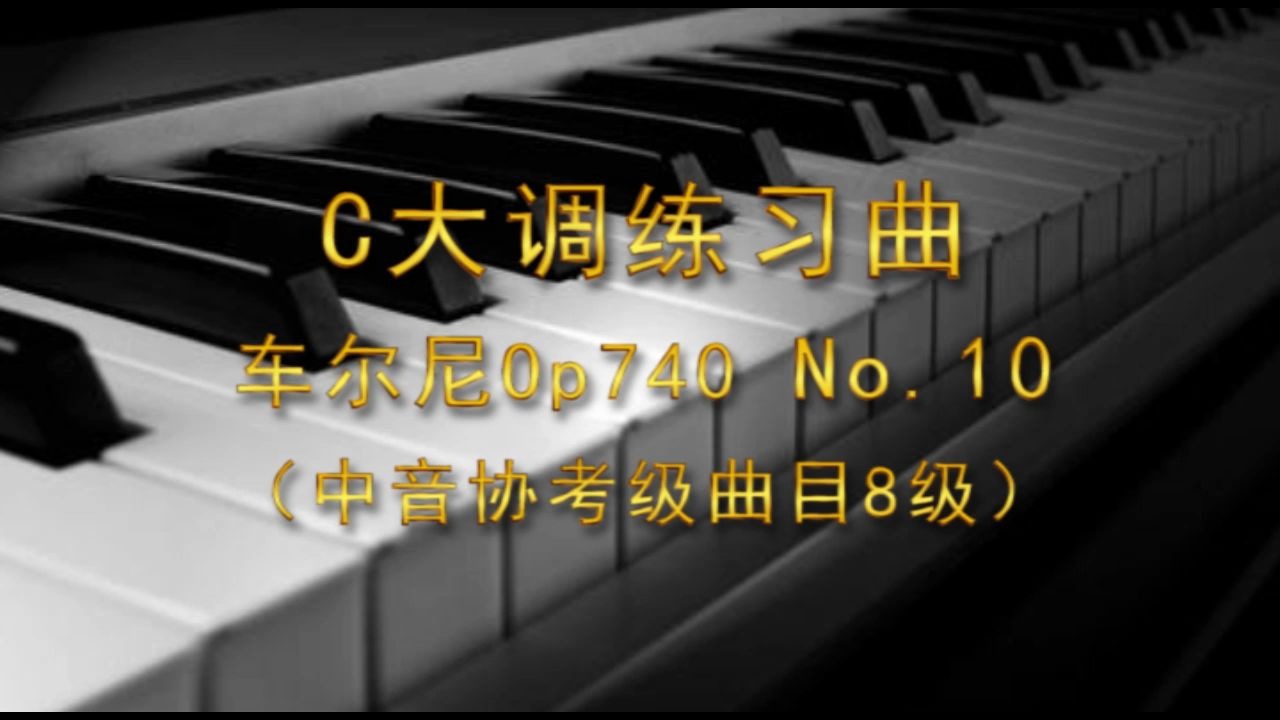 C大调练习曲

车尔尼Op740 No.10

（中音协考级曲目8级）